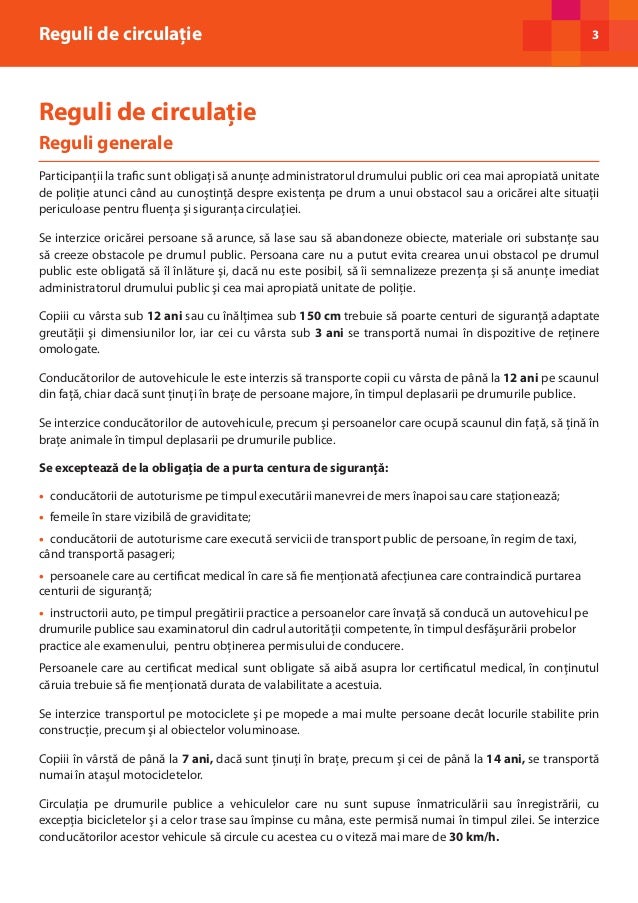 Reguli de circulație

3

Reguli de circulație

Reguli generale

Participanții la trafic sunt obligați să anunțe administratorul drumului public ori cea mai apropiată unitate de poliție atunci când au cunoștință despre existența pe drum a unui obstacol sau a oricărei alte situații periculoase pentru fluența și siguranța circulației.

Se interzice oricărei persoane să arunce, să lase sau să abandoneze obiecte, materiale ori substanțe sau să creeze obstacole pe drumul public. Persoana care nu a putut evita crearea unui obstacol pe drumul public este obligată să îl înlăture și, dacă nu este posibil, să îi semnalizeze prezența și să anunțe imediat administratorul drumului public și cea mai apropiată unitate de poliție.

Copiii cu vârsta sub 12 ani sau cu înălțimea sub 150 cm trebuie să poarte centuri de siguranță adaptate greutății și dimensiunilor lor, iar cei cu vârsta sub 3 ani se transportă numai în dispozitive de reținere omologate.

Conducătorilor de autovehicule le este interzis să transporte copii cu vârsta de până la 12 ani pe scaunul din față, chiar dacă sunt ținuți în brațe de persoane majore, în timpul deplasarii pe drumurile publice.

Se interzice conducătorilor de autovehicule, precum și persoanelor care ocupă scaunul din față, să țină în brațe animale în timpul deplasarii pe drumurile publice.

Se exceptează de la obligația de a purta centura de siguranță:

• conducătorii de autoturisme pe timpul executării manevrei de mers înapoi sau care staționează;

• femeile în stare vizibilă de graviditate;

• conducătorii de autoturisme care execută servicii de transport public de persoane, în regim de taxi, când transportă pasageri;

• persoanele care au certificat medical în care să fie menționată afecțiunea care contraindică purtarea centurii de siguranță;

• instructorii auto, pe timpul pregătirii practice a persoanelor care învață să conducă un autovehicul pe drumurile publice sau examinatorul din cadrul autorității competente, în timpul desfășurării probelor practice ale examenului, pentru obținerea permisului de conducere.

Persoanele care au certificat medical sunt obligate să aibă asupra lor certificatul medical, în conținutul căruia trebuie să fie menționată durata de valabilitate a acestuia.

Se interzice transportul pe motociclete și pe mopede a mai multe persoane decât locurile stabilite prin construcție, precum și al obiectelor voluminoase.

Copiii în vârstă de până la 7 ani, dacă sunt ținuți în brațe, precum și cei de până la 14 ani, se transportă numai în atașul motocicletelor.

Circulația pe drumurile publice a vehiculelor care nu sunt supuse înmatriculării sau înregistrării, cu excepția bicicletelor și a celor trase sau împinse cu mâna, este permisă numai în timpul zilei. Se interzice conducătorilor acestor vehicule să circule cu acestea cu o viteză mai mare de 30 km/h.